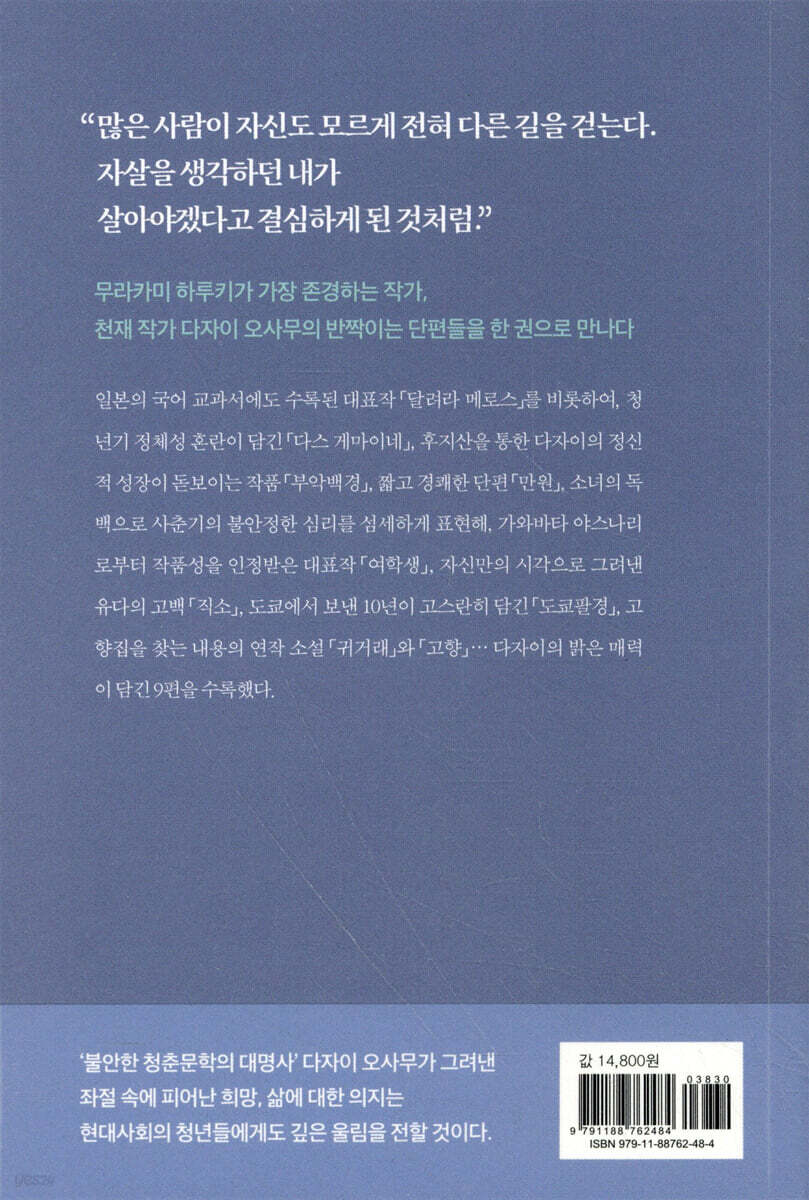 “많은 사람이 자신도 모르게 전혀 다른 길을 걷는다.
자살을 생각하던 내가
살아야겠다고 결심하게 된 것처럼.”

무라카미 하루키가 가장 존경하는 작가,
천재 작가 다자이 오사무의 반짝이는 단편들을 한 권으로 만나다

일본의 국어 교과서에도 수록된 대표작 「달려라 메로스」를 비롯하여, 청년기 정체성 혼란이 담긴 「다스 게마이네」, 후지산을 통한 다자이의 정신적 성장이 돋보이는 작품 「부악백경」, 짧고 경쾌한 단편 「만원」, 소녀의 독백으로 사춘기의 불안정한 심리를 섬세하게 표현해, 가와바타 야스나리로부터 작품성을 인정받은 대표작 「여학생」, 자신만의 시각으로 그려낸 유다의 고백 「직소」, 도쿄에서 보낸 10년이 고스란히 담긴 「도쿄팔경」, 고향집을 찾는 내용의 연작 소설 「귀거래」와 「고향」… 다자이의 밝은 매력이 담긴 9편을 수록했다.

‘불안한 청춘문학의 대명사’ 다자이 오사무가 그려낸
좌절 속에 피어난 희망, 삶에 대한 의지는
현대사회의 청년들에게도 깊은 울림을 전할 것이다.

값 14,800원
03830
9 791188 762484
ISBN 979-11-88762-48-4